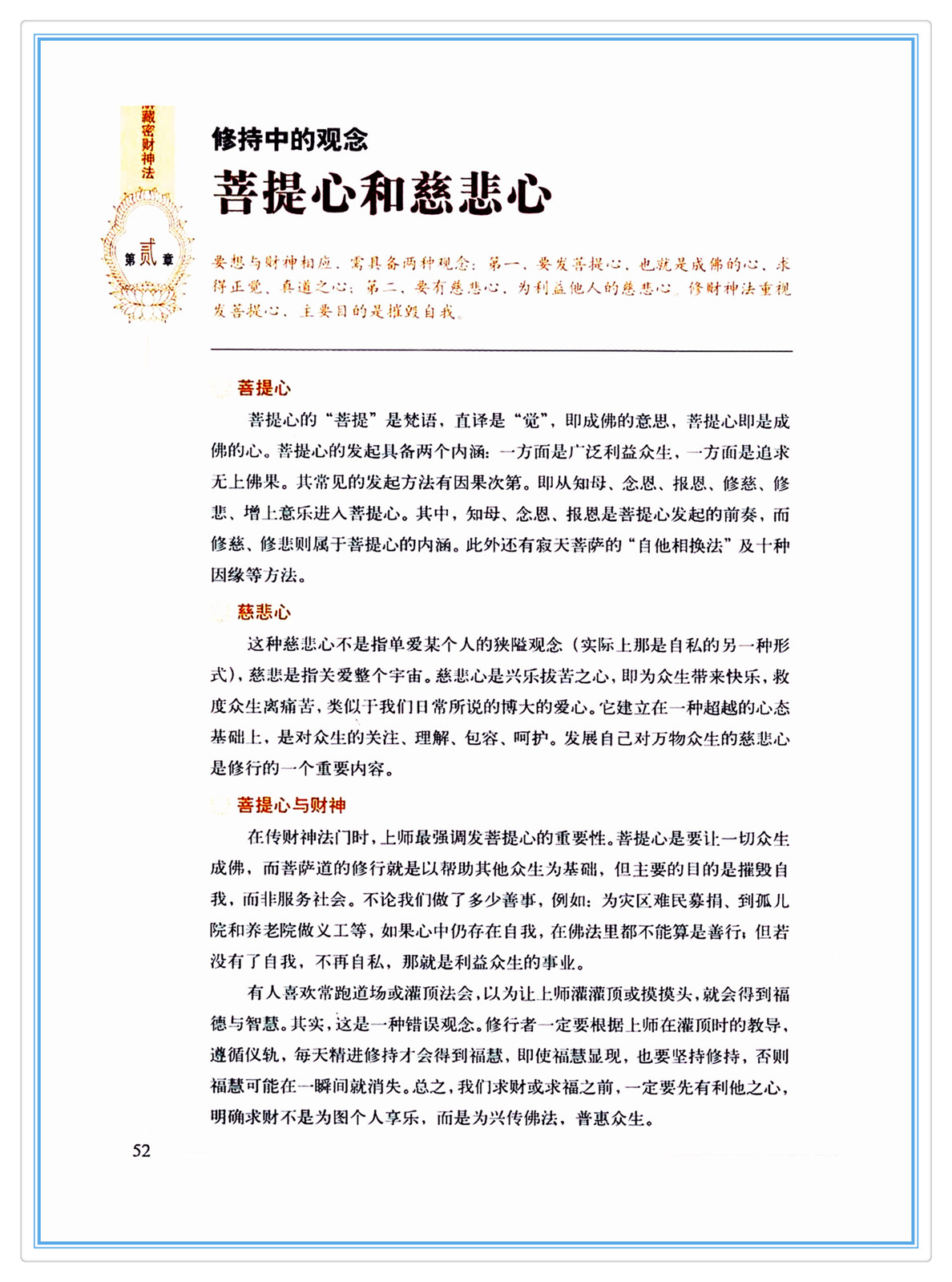 藏密财神法

第贰章

修持中的观念

菩提心和慈悲心

要想与财神相应，需具备两种观念：第一，要发菩提心，也就是成佛的心、求得正觉、真道之心；第二，要有慈悲心，为利益他人的慈悲心。修财神法重视发菩提心，主要目的是摧毁自我。

菩提心

菩提心的“菩提”是梵语，直译是“觉”，即成佛的意思，菩提心即是成佛的心。菩提心的发起具备两个内涵：一方面是广泛利益众生，一方面是追求无上佛果。其常见的发起方法有因果次第。即从知母、念恩、报恩、修慈、修悲、增上意乐进入菩提心。其中，知母、念恩、报恩是菩提心发起的前奏，而修慈、修悲则属于菩提心的内涵。此外还有寂天菩萨的“自他相换法”及十种因缘等方法。

慈悲心

这种慈悲心不是指单爱某个人的狭隘观念（实际上那是自私的另一种形式），慈悲是指关爱整个宇宙。慈悲心是兴乐拔苦之心，即为众生带来快乐，救度众生离痛苦，类似于我们日常所说的博大的爱心。它建立在一种超越的心态基础上，是对众生的关注、理解、包容、呵护。发展自己对万物众生的慈悲心是修行的一个重要内容。

菩提心与财神

在传财神法门时，上师最强调发菩提心的重要性。菩提心是要让一切众生成佛，而菩萨道的修行就是以帮助其他众生为基础，但主要的目的是摧毁自我，而非服务社会。不论我们做了多少善事，例如：为灾区难民募捐、到孤儿院和养老院做义工等，如果心中仍存在自我，在佛法里都不能算是善行；但若没有了自我，不再自私，那就是利益众生的事业。

有人喜欢常跑道场或灌顶法会，以为让上师灌灌顶或摸摸头，就会得到福德与智慧。其实，这是一种错误观念。修行者一定要根据上师在灌顶时的教导，遵循仪轨，每天精进修持才会得到福慧，即使福慧显现，也要坚持修持，否则福慧可能在一瞬间就消失。总之，我们求财或求福之前，一定要先有利他之心，明确求财不是为图个人享乐，而是为兴传佛法，普惠众生。

52